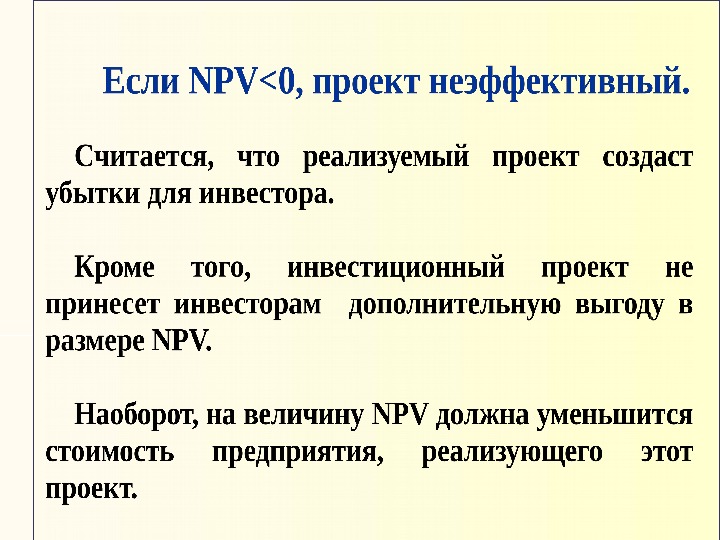 Если NPV<0, проект неэффективный.

Считается, что реализуемый проект создаст убытки для инвестора.

Кроме того, инвестиционный проект не принесет инвесторам дополнительную выгоду в размере NPV.

Наоборот, на величину NPV должна уменьшится стоимость предприятия, реализующего этот проект.